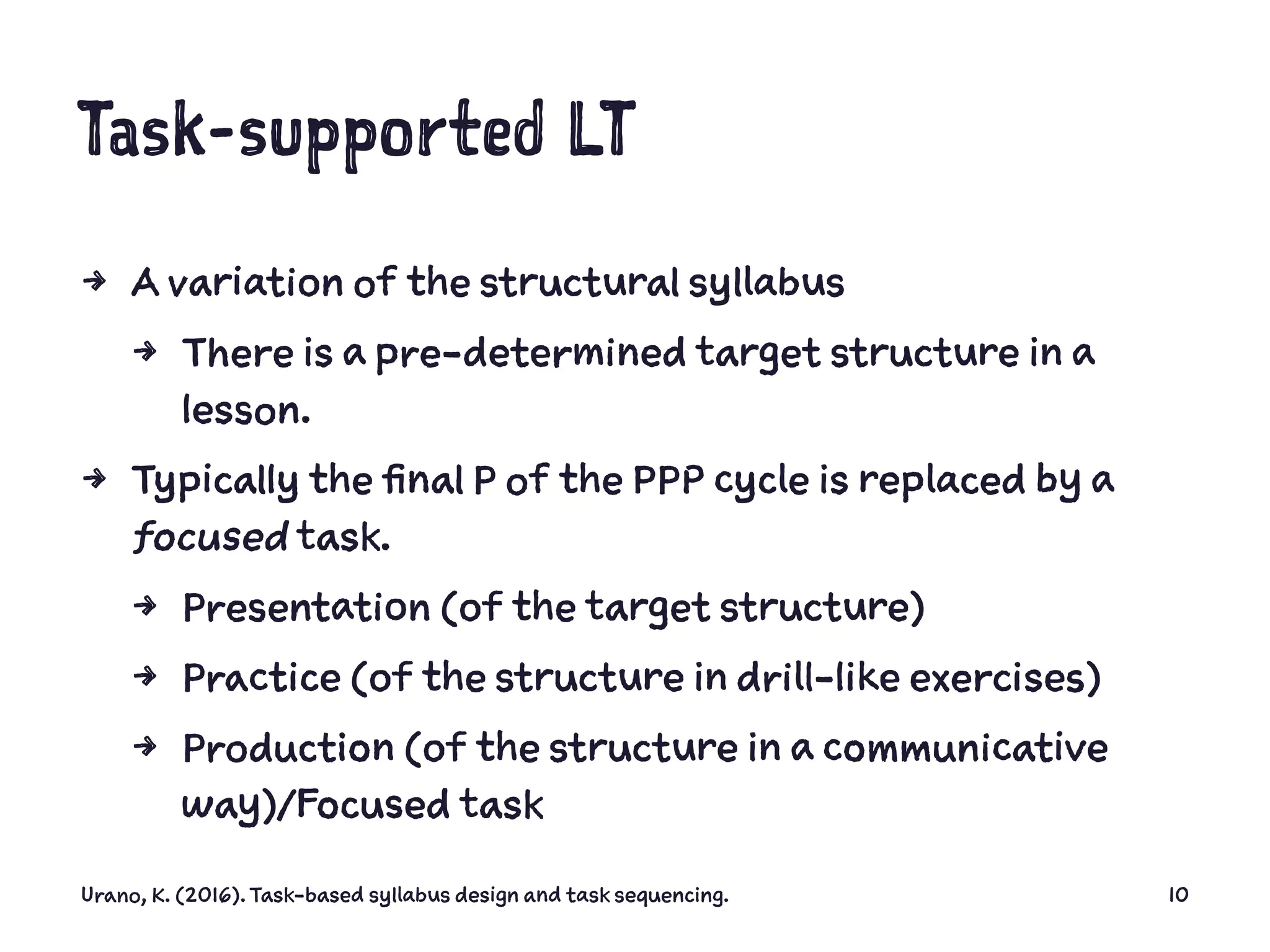 Task-supported LT

→ A variation of the structural syllabus

→ There is a pre-determined target structure in a lesson.

→ Typically the final P of the PPP cycle is replaced by a focused task.

→ Presentation (of the target structure)

→ Practice (of the structure in drill-like exercises)

→ Production (of the structure in a communicative way)/Focused task

Urano, K. (2016). Task-based syllabus design and task sequencing.

10